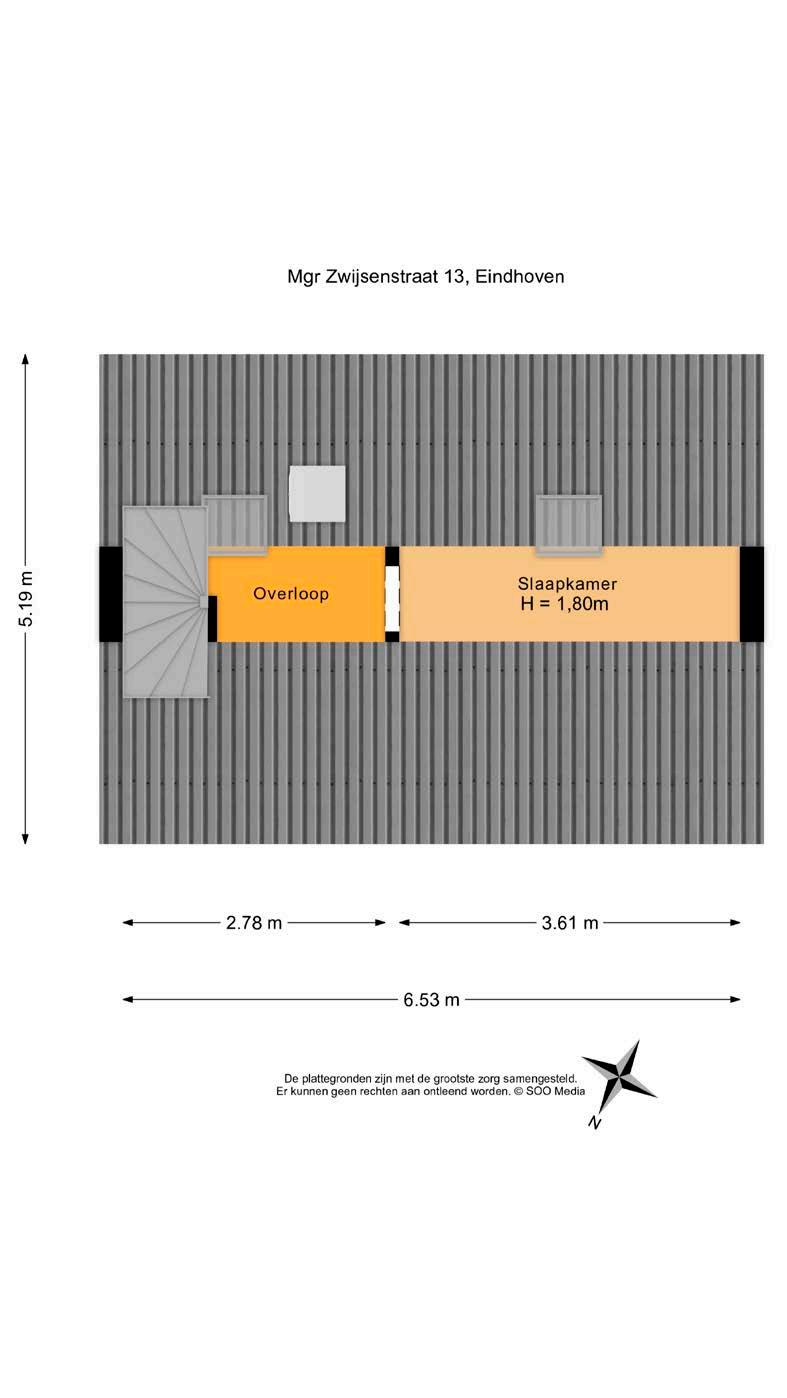 Mgr Zwijsenstraat 13, Eindhoven

5.19 m

Overloop

Slaapkamer
H = 1,80m

2.78 m

3.61 m

6.53 m

De plattegronden zijn met de grootste zorg samengesteld.
Er kunnen geen rechten aan ontleend worden. © SOO Media

N